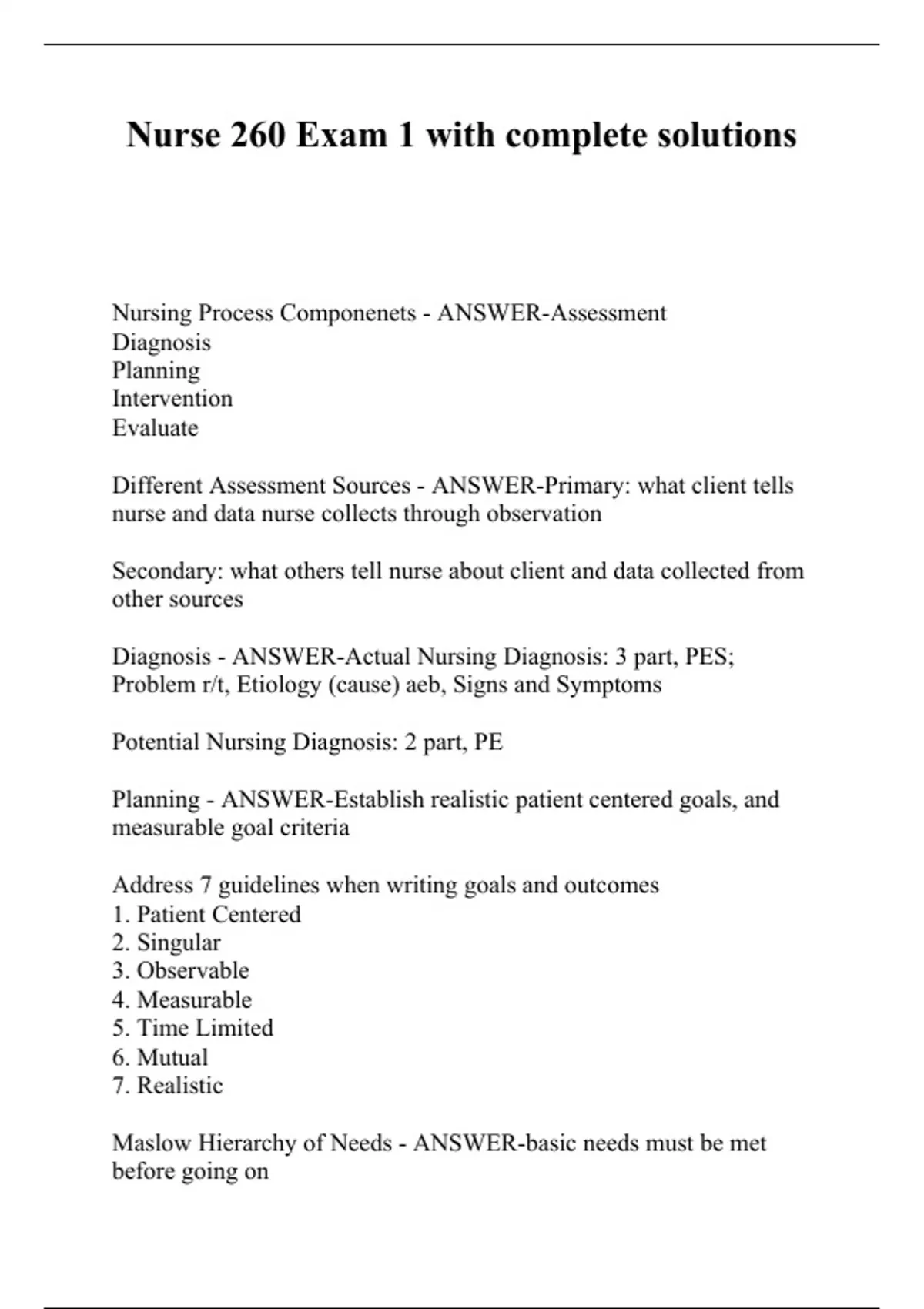 Nurse 260 Exam 1 with complete solutions

Nursing Process Componenets - ANSWER-Assessment
Diagnosis
Planning
Intervention
Evaluate

Different Assessment Sources - ANSWER-Primary: what client tells nurse and data nurse collects through observation

Secondary: what others tell nurse about client and data collected from other sources

Diagnosis - ANSWER-Actual Nursing Diagnosis: 3 part, PES; Problem r/t, Etiology (cause) aeb, Signs and Symptoms

Potential Nursing Diagnosis: 2 part, PE

Planning - ANSWER-Establish realistic patient centered goals, and measurable goal criteria

Address 7 guidelines when writing goals and outcomes
1. Patient Centered
2. Singular
3. Observable
4. Measurable
5. Time Limited
6. Mutual
7. Realistic

Maslow Hierarchy of Needs - ANSWER-basic needs must be met before going on